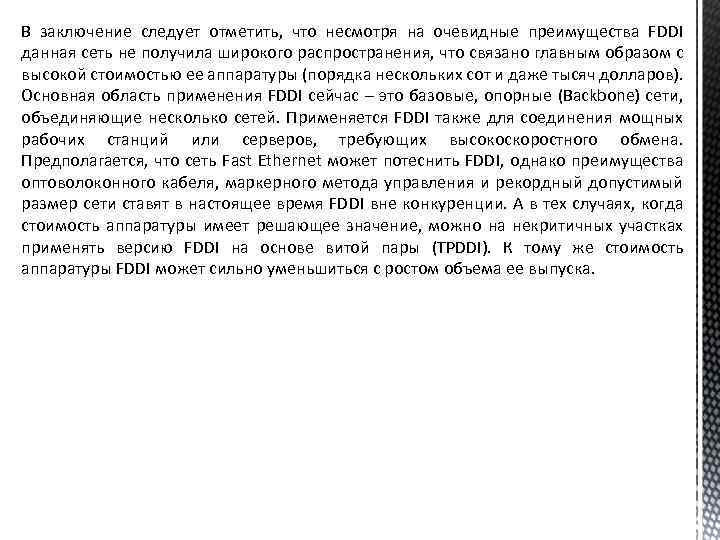 В заключение следует отметить, что несмотря на очевидные преимущества FDDI данная сеть не получила широкого распространения, что связано главным образом с высокой стоимостью ее аппаратуры (порядка нескольких сот и даже тысяч долларов). Основная область применения FDDI сейчас – это базовые, опорные (Backbone) сети, объединяющие несколько сетей. Применяется FDDI также для соединения мощных рабочих станций или серверов, требующих высокоскоростного обмена. Предполагается, что сеть Fast Ethernet может потеснить FDDI, однако преимущества оптоволоконного кабеля, маркерного метода управления и рекордный допустимый размер сети ставят в настоящее время FDDI вне конкуренции. А в тех случаях, когда стоимость аппаратуры имеет решающее значение, можно на некритичных участках применять версию FDDI на основе витой пары (TPDDI). К тому же стоимость аппаратуры FDDI может сильно уменьшиться с ростом объема ее выпуска.